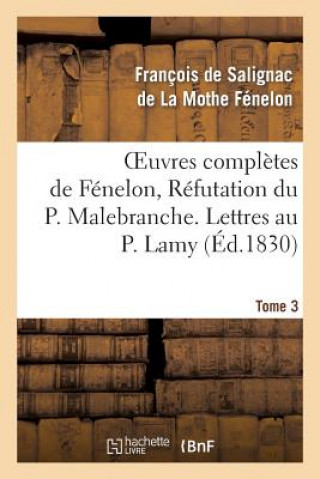 François de Salignac de La Mothe Fénelon

Œuvres complètes de Fénelon, Réfutation du P. Malebranche. Lettres au P. Lamy (Éd.1830)

Tome 3

hachette LIVRE

BnF